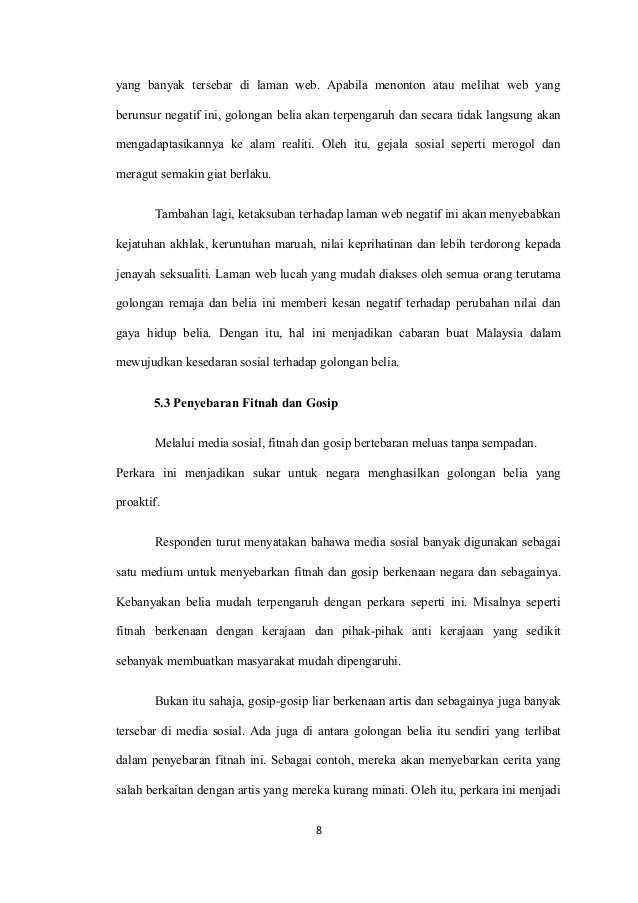 yang banyak tersebar di laman web. Apabila menonton atau melihat web yang berunsur negatif ini, golongan belia akan terpengaruh dan secara tidak langsung akan mengadaptasikannya ke alam realiti. Oleh itu, gejala sosial seperti merogol dan meragut semakin giat berlaku.

Tambahan lagi, ketaksuban terhadap laman web negatif ini akan menyebabkan kejatuhan akhlak, keruntuhan maruah, nilai keprihatinan dan lebih terdorong kepada jenayah seksualiti. Laman web lucah yang mudah diakses oleh semua orang terutama golongan remaja dan belia ini memberi kesan negatif terhadap perubahan nilai dan gaya hidup belia. Dengan itu, hal ini menjadikan cabaran buat Malaysia dalam mewujudkan kesedaran sosial terhadap golongan belia.

5.3 Penyebaran Fitnah dan Gosip

Melalui media sosial, fitnah dan gosip bertebaran meluas tanpa sempadan. Perkara ini menjadikan sukar untuk negara menghasilkan golongan belia yang proaktif.

Responden turut menyatakan bahawa media sosial banyak digunakan sebagai satu medium untuk menyebarkan fitnah dan gosip berkenaan negara dan sebagainya. Kebanyakan belia mudah terpengaruh dengan perkara seperti ini. Misalnya seperti fitnah berkenaan dengan kerajaan dan pihak-pihak anti kerajaan yang sedikit sebanyak membuatkan masyarakat mudah dipengaruhi.

Bukan itu sahaja, gosip-gosip liar berkenaan artis dan sebagainya juga banyak tersebar di media sosial. Ada juga di antara golongan belia itu sendiri yang terlibat dalam penyebaran fitnah ini. Sebagai contoh, mereka akan menyebarkan cerita yang salah berkaitan dengan artis yang mereka kurang minati. Oleh itu, perkara ini menjadi

8